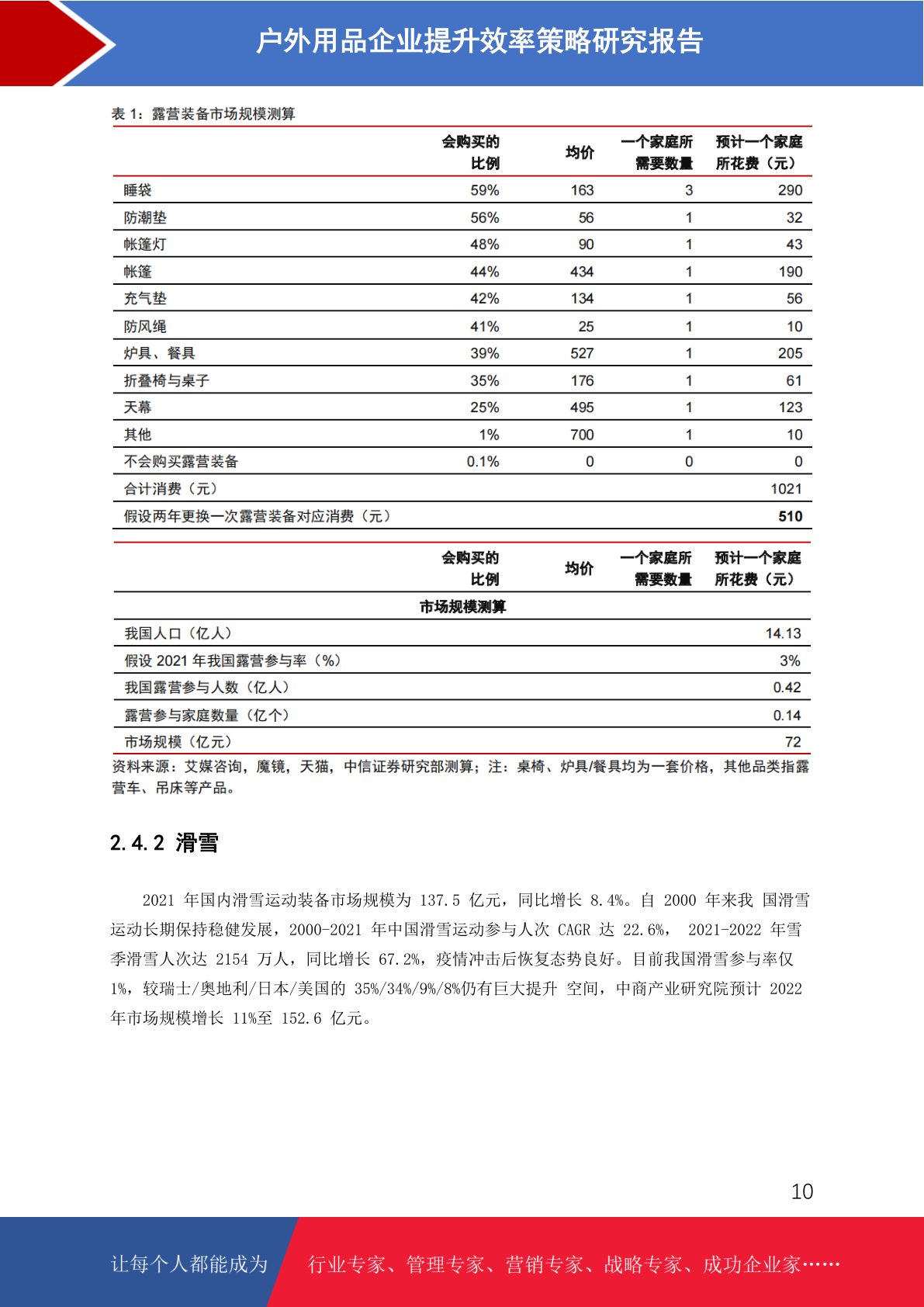 户外用品企业提升效率策略研究报告

表 1：露营装备市场规模测算

| | 会购买的比例 | 均价 | 一个家庭所需要数量 | 预计一个家庭所花费（元） |
|---|---|---|---|---|
| 睡袋 | 59% | 163 | 3 | 290 |
| 防潮垫 | 56% | 56 | 1 | 32 |
| 帐篷灯 | 48% | 90 | 1 | 43 |
| 帐篷 | 44% | 434 | 1 | 190 |
| 充气垫 | 42% | 134 | 1 | 56 |
| 防风绳 | 41% | 25 | 1 | 10 |
| 炉具、餐具 | 39% | 527 | 1 | 205 |
| 折叠椅与桌子 | 35% | 176 | 1 | 61 |
| 天幕 | 25% | 495 | 1 | 123 |
| 其他 | 1% | 700 | 1 | 10 |
| 不会购买露营装备 | 0.1% | 0 | 0 | 0 |
| 合计消费（元） | | | | 1021 |
| 假设两年更换一次露营装备对应消费（元） | | | | 510 |

| | 会购买的比例 | 均价 | 一个家庭所需要数量 | 预计一个家庭所花费（元） |
|---|---|---|---|---|
| 市场规模测算 | | | | |
| 我国人口（亿人） | | | | 14.13 |
| 假设 2021 年我国露营参与率（%） | | | | 3% |
| 我国露营参与人数（亿人） | | | | 0.42 |
| 露营参与家庭数量（亿个） | | | | 0.14 |
| 市场规模（亿元） | | | | 72 |

资料来源：艾媒咨询，魔镜，天猫，中信证券研究部测算；注：桌椅、炉具/餐具均为一套价格，其他品类指露营车、吊床等产品。

2.4.2 滑雪

2021 年国内滑雪运动装备市场规模为 137.5 亿元，同比增长 8.4%。自 2000 年来我 国滑雪运动长期保持稳健发展，2000-2021 年中国滑雪运动参与人次 CAGR 达 22.6%， 2021-2022 年雪季滑雪人次达 2154 万人，同比增长 67.2%，疫情冲击后恢复态势良好。目前我国滑雪参与率仅 1%，较瑞士/奥地利/日本/美国的 35%/34%/9%/8%仍有巨大提升 空间，中商产业研究院预计 2022 年市场规模增长 11%至 152.6 亿元。

10

让每个人都能成为 行业专家、管理专家、营销专家、战略专家、成功企业家……